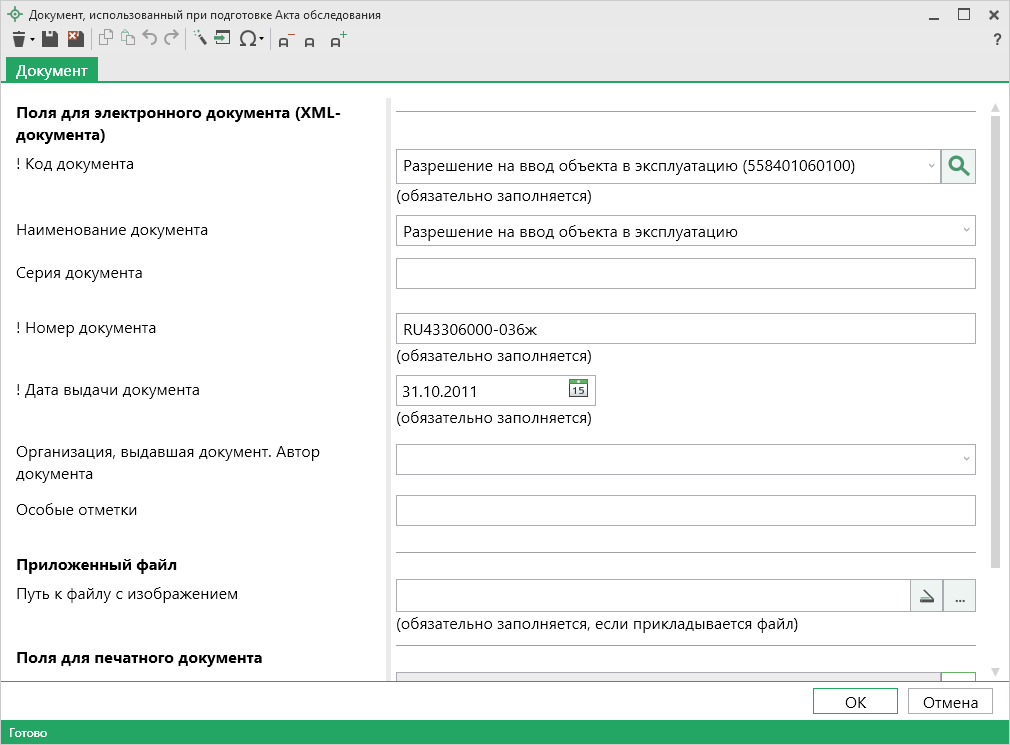 Документ, использованный при подготовке Акта обследования

?

Документ

Поля для электронного документа (XML-документа)

! Код документа
Разрешение на ввод объекта в эксплуатацию (558401060100)
(обязательно заполняется)

Наименование документа
Разрешение на ввод объекта в эксплуатацию

Серия документа

! Номер документа
RU43306000-036ж
(обязательно заполняется)

! Дата выдачи документа
31.10.2011
(обязательно заполняется)

Организация, выдавшая документ. Автор документа

Особые отметки

Приложенный файл

Путь к файлу с изображением
...
(обязательно заполняется, если прикладывается файл)

Поля для печатного документа

OK
Отмена

Готово